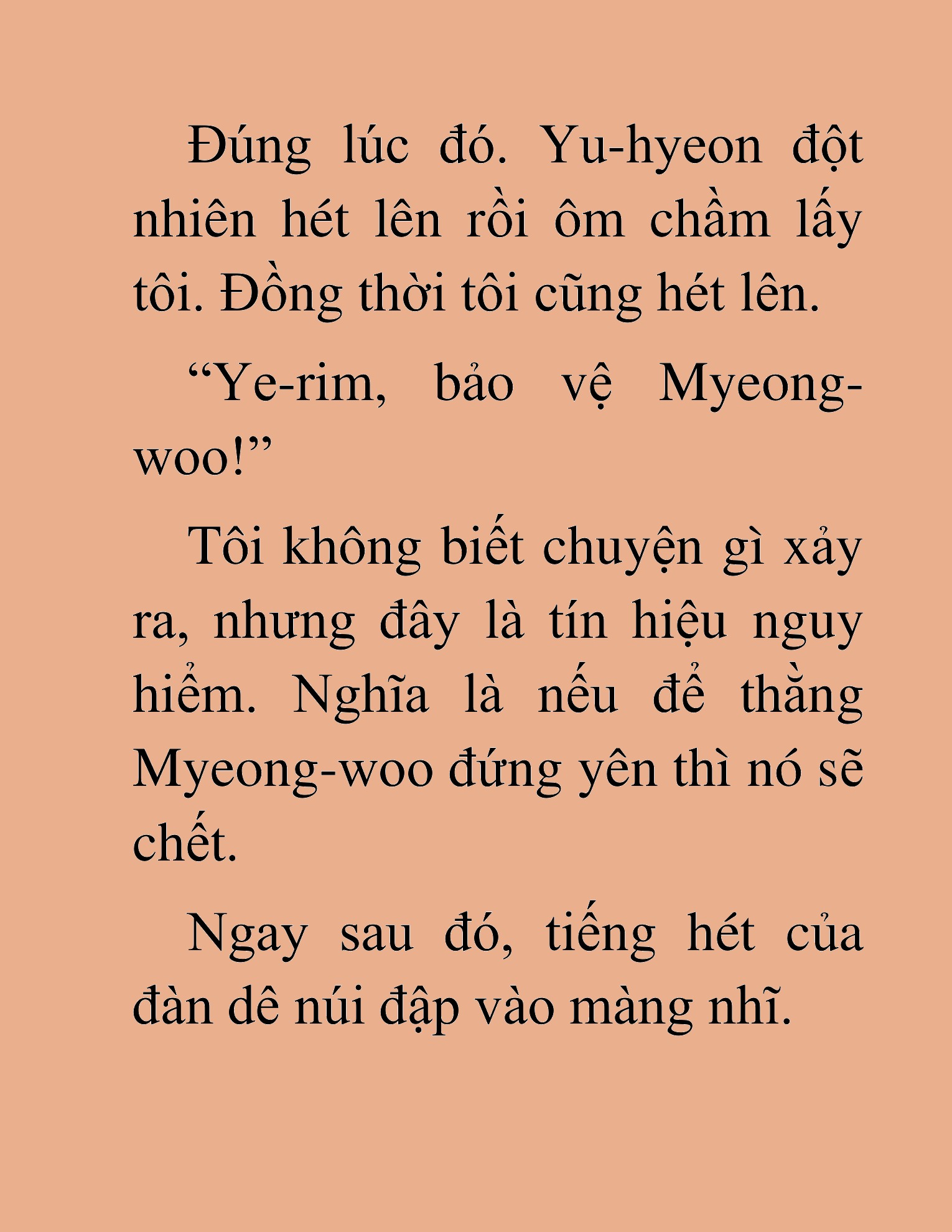 Đúng lúc đó. Yu-hyeon đột nhiên hét lên rồi ôm chầm lấy tôi. Đồng thời tôi cũng hét lên.

“Ye-rim, bảo vệ Myeong-woo!”

Tôi không biết chuyện gì xảy ra, nhưng đây là tín hiệu nguy hiểm. Nghĩa là nếu để thằng Myeong-woo đứng yên thì nó sẽ chết.

Ngay sau đó, tiếng hét của đàn dê núi đập vào màng nhĩ.